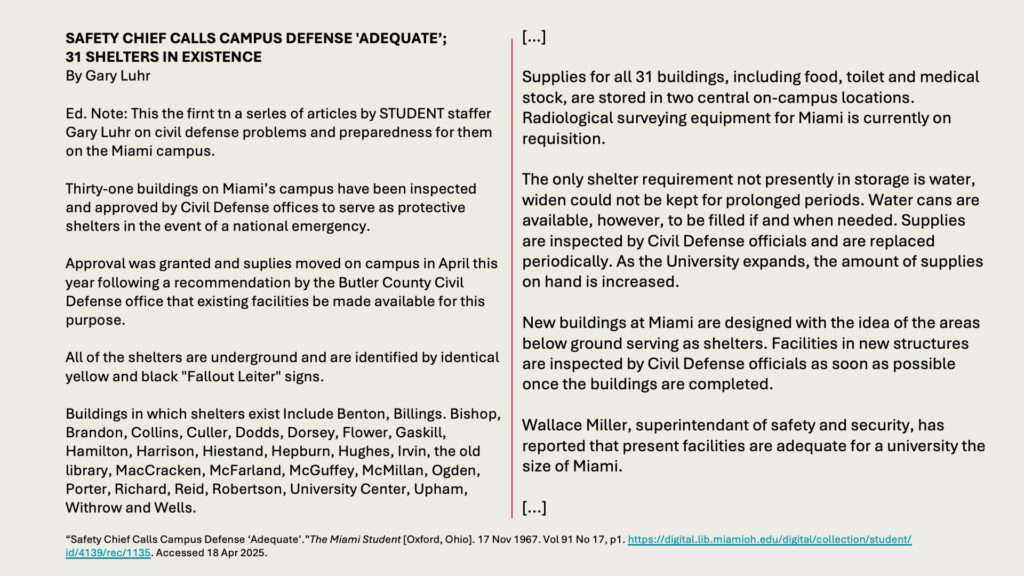 SAFETY CHIEF CALLS CAMPUS DEFENSE 'ADEQUATE';
31 SHELTERS IN EXISTENCE
By Gary Luhr

Ed. Note: This the firnt tn a serles of articles by STUDENT staffer Gary Luhr on civil defense problems and preparedness for them on the Miami campus.

Thirty-one buildings on Miami's campus have been inspected and approved by Civil Defense offices to serve as protective shelters in the event of a national emergency.

Approval was granted and suplies moved on campus in April this year following a recommendation by the Butler County Civil Defense office that existing facilities be made available for this purpose.

All of the shelters are underground and are identified by identical yellow and black "Fallout Leiter" signs.

Buildings in which shelters exist Include Benton, Billings. Bishop, Brandon, Collins, Culler, Dodds, Dorsey, Flower, Gaskill, Hamilton, Harrison, Hiestand, Hepburn, Hughes, Irvin, the old library, MacCracken, McFarland, McGuffey, McMillan, Ogden, Porter, Richard, Reid, Robertson, University Center, Upham, Withrow and Wells.

[...]

Supplies for all 31 buildings, including food, toilet and medical stock, are stored in two central on-campus locations. Radiological surveying equipment for Miami is currently on requisition.

The only shelter requirement not presently in storage is water, widen could not be kept for prolonged periods. Water cans are available, however, to be filled if and when needed. Supplies are inspected by Civil Defense officials and are replaced periodically. As the University expands, the amount of supplies on hand is increased.

New buildings at Miami are designed with the idea of the areas below ground serving as shelters. Facilities in new structures are inspected by Civil Defense officials as soon as possible once the buildings are completed.

Wallace Miller, superintendant of safety and security, has reported that present facilities are adequate for a university the size of Miami.

[...]

"Safety Chief Calls Campus Defense 'Adequate'."The Miami Student [Oxford, Ohio]. 17 Nov 1967. Vol 91 No 17, p1. https://digital.lib.miamioh.edu/digital/collection/student/id/4139/rec/1135. Accessed 18 Apr 2025.